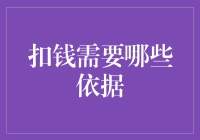 扣钱需要哪些依据